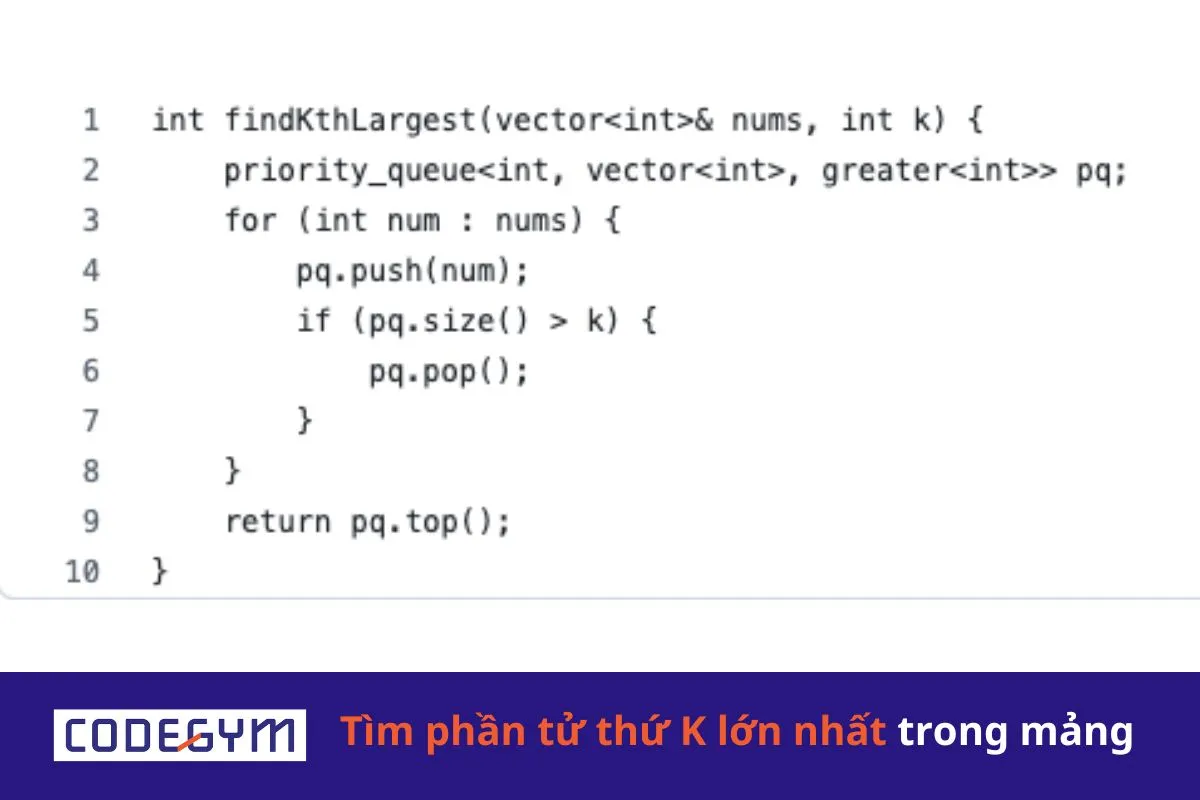 1 int findKthLargest(vector<int>& nums, int k) {
2     priority_queue<int, vector<int>, greater<int>> pq;
3     for (int num : nums) {
4         pq.push(num);
5         if (pq.size() > k) {
6             pq.pop();
7         }
8     }
9     return pq.top();
10 }

CODEGYM

Tìm phần tử thứ K lớn nhất trong mảng